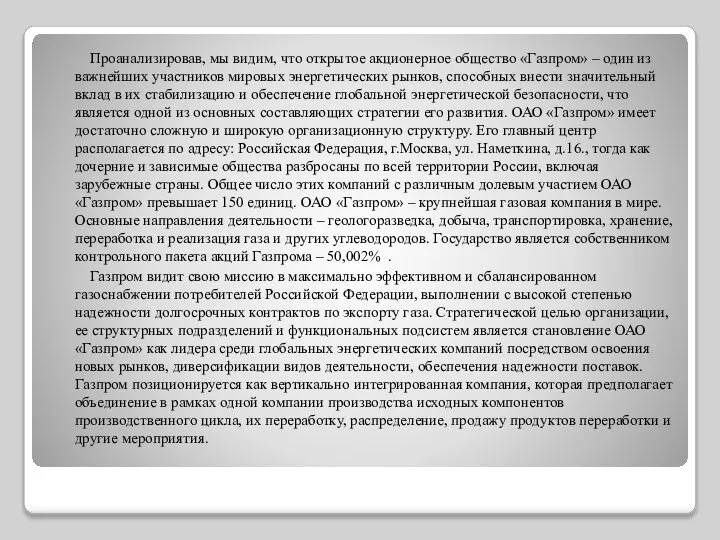 Проанализировав, мы видим, что открытое акционерное общество «Газпром» – один из важнейших участников мировых энергетических рынков, способных внести значительный вклад в их стабилизацию и обеспечение глобальной энергетической безопасности, что является одной из основных составляющих стратегии его развития. ОАО «Газпром» имеет достаточно сложную и широкую организационную структуру. Его главный центр располагается по адресу: Российская Федерация, г.Москва, ул. Наметкина, д.16., тогда как дочерние и зависимые общества разбросаны по всей территории России, включая зарубежные страны. Общее число этих компаний с различным долевым участием ОАО «Газпром» превышает 150 единиц. ОАО «Газпром» – крупнейшая газовая компания в мире. Основные направления деятельности – геологоразведка, добыча, транспортировка, хранение, переработка и реализация газа и других углеводородов. Государство является собственником контрольного пакета акций Газпрома – 50,002% .

Газпром видит свою миссию в максимально эффективном и сбалансированном газоснабжении потребителей Российской Федерации, выполнении с высокой степенью надежности долгосрочных контрактов по экспорту газа. Стратегической целью организации, ее структурных подразделений и функциональных подсистем является становление ОАО «Газпром» как лидера среди глобальных энергетических компаний посредством освоения новых рынков, диверсификации видов деятельности, обеспечения надежности поставок. Газпром позиционируется как вертикально интегрированная компания, которая предполагает объединение в рамках одной компании производства исходных компонентов производственного цикла, их переработку, распределение, продажу продуктов переработки и другие мероприятия.